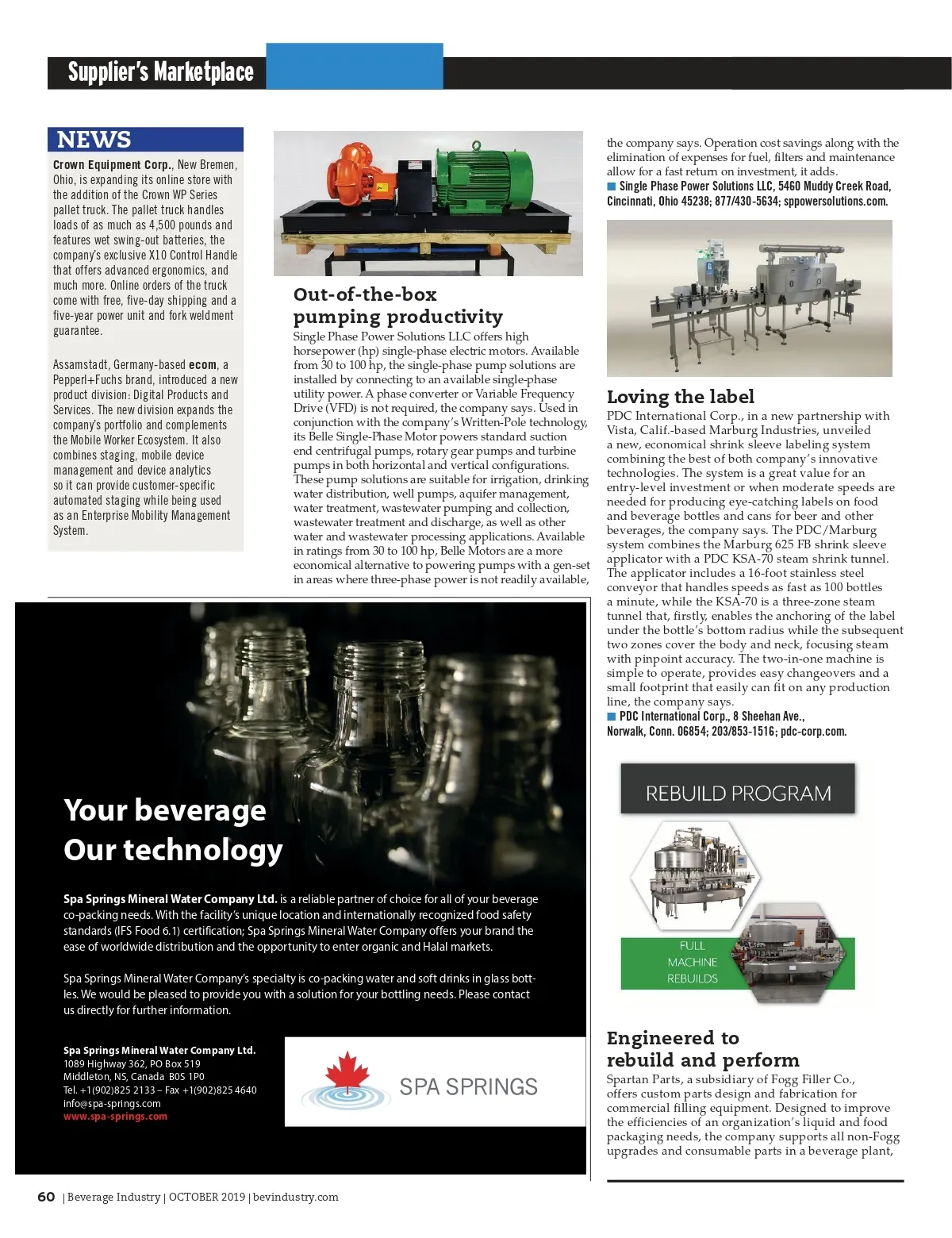 Supplier's Marketplace

NEWS

Crown Equipment Corp., New Bremen, Ohio, is expanding its online store with the addition of the Crown WP Series pallet truck. The pallet truck handles loads of as much as 4,500 pounds and features wet swing-out batteries, the company's exclusive X10 Control Handle that offers advanced ergonomics, and much more. Online orders of the truck come with free, five-day shipping and a five-year power unit and fork weldment guarantee.

Assamstadt, Germany-based ecom, a Pepperl+Fuchs brand, introduced a new product division: Digital Products and Services. The new division expands the company's portfolio and complements the Mobile Worker Ecosystem. It also combines staging, mobile device management and device analytics so it can provide customer-specific automated staging while being used as an Enterprise Mobility Management System.

Out-of-the-box pumping productivity

Single Phase Power Solutions LLC offers high horsepower (hp) single-phase electric motors. Available from 30 to 100 hp, the single-phase pump solutions are installed by connecting to an available single-phase utility power. A phase converter or Variable Frequency Drive (VFD) is not required, the company says. Used in conjunction with the company's Written-Pole technology, its Belle Single-Phase Motor powers standard suction end centrifugal pumps, rotary gear pumps and turbine pumps in both horizontal and vertical configurations. These pump solutions are suitable for irrigation, drinking water distribution, well pumps, aquifer management, water treatment, wastewater pumping and collection, wastewater treatment and discharge, as well as other water and wastewater processing applications. Available in ratings from 30 to 100 hp, Belle Motors are a more economical alternative to powering pumps with a gen-set in areas where three-phase power is not readily available, the company says. Operation cost savings along with the elimination of expenses for fuel, filters and maintenance allow for a fast return on investment, it adds.
■ Single Phase Power Solutions LLC, 5460 Muddy Creek Road, Cincinnati, Ohio 45238; 877/430-5634; sppowersolutions.com.

Loving the label

PDC International Corp., in a new partnership with Vista, Calif.-based Marburg Industries, unveiled a new, economical shrink sleeve labeling system combining the best of both company's innovative technologies. The system is a great value for an entry-level investment or when moderate speeds are needed for producing eye-catching labels on food and beverage bottles and cans for beer and other beverages, the company says. The PDC/Marburg system combines the Marburg 625 FB shrink sleeve applicator with a PDC KSA-70 steam shrink tunnel. The applicator includes a 16-foot stainless steel conveyor that handles speeds as fast as 100 bottles a minute, while the KSA-70 is a three-zone steam tunnel that, firstly, enables the anchoring of the label under the bottle's bottom radius while the subsequent two zones cover the body and neck, focusing steam with pinpoint accuracy. The two-in-one machine is simple to operate, provides easy changeovers and a small footprint that easily can fit on any production line, the company says.
■ PDC International Corp., 8 Sheehan Ave., Norwalk, Conn. 06854; 203/853-1516; pdc-corp.com.

REBUILD PROGRAM

FULL MACHINE REBUILDS

Engineered to rebuild and perform

Spartan Parts, a subsidiary of Fogg Filler Co., offers custom parts design and fabrication for commercial filling equipment. Designed to improve the efficiencies of an organization's liquid and food packaging needs, the company supports all non-Fogg upgrades and consumable parts in a beverage plant,

Your beverage
Our technology

Spa Springs Mineral Water Company Ltd. is a reliable partner of choice for all of your beverage co-packing needs. With the facility's unique location and internationally recognized food safety standards (IFS Food 6.1) certification; Spa Springs Mineral Water Company offers your brand the ease of worldwide distribution and the opportunity to enter organic and Halal markets.

Spa Springs Mineral Water Company's specialty is co-packing water and soft drinks in glass bottles. We would be pleased to provide you with a solution for your bottling needs. Please contact us directly for further information.

Spa Springs Mineral Water Company Ltd.
1089 Highway 362, PO Box 519
Middleton, NS, Canada B0S 1P0
Tel. +1(902)825 2133 – Fax +1(902)825 4640
info@spa-springs.com
www.spa-springs.com

SPA SPRINGS

60 | Beverage Industry | OCTOBER 2019 | bevindustry.com